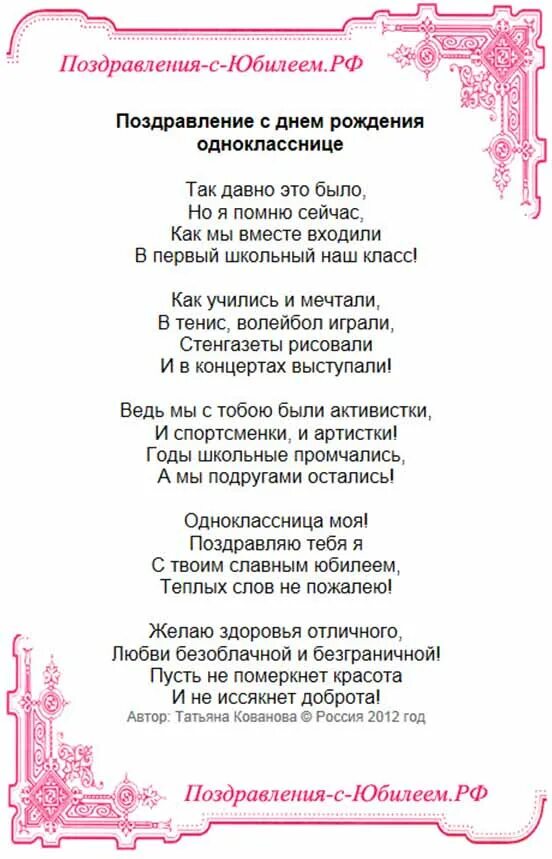 Поздравления-с-Юбилеем.РФ

Поздравление с днем рождения однокласснице

Так давно это было,
Но я помню сейчас,
Как мы вместе входили
В первый школьный наш класс!

Как учились и мечтали,
В тенис, волейбол играли,
Стенгазеты рисовали
И в концертах выступали!

Ведь мы с тобою были активистки,
И спортсменки, и артистки!
Годы школьные промчались,
А мы подругами остались!

Одноклассница моя!
Поздравляю тебя я
С твоим славным юбилеем,
Теплых слов не пожалею!

Желаю здоровья отличного,
Любви безоблачной и безграничной!
Пусть не померкнет красота
И не иссякнет доброта!
Автор: Татьяна Кованова © Россия 2012 год

Поздравления-с-Юбилеем.РФ